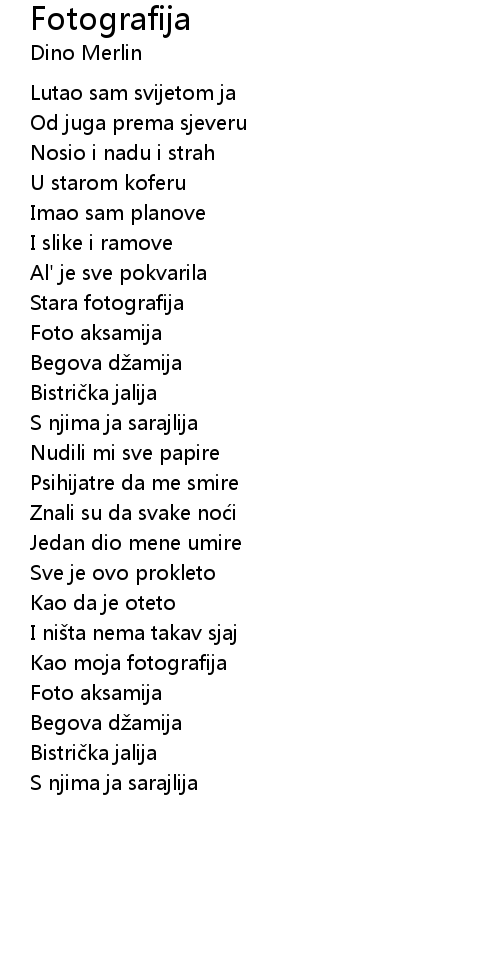 Fotografija
Dino Merlin

Lutao sam svijetom ja
Od juga prema sjeveru
Nosio i nadu i strah
U starom koferu
Imao sam planove
I slike i ramove
Al' je sve pokvarila
Stara fotografija
Foto aksamija
Begova džamija
Bistrička jalija
S njima ja sarajlija
Nudili mi sve papire
Psihijatre da me smire
Znali su da svake noći
Jedan dio mene umire
Sve je ovo prokleto
Kao da je oteto
I ništa nema takav sjaj
Kao moja fotografija
Foto aksamija
Begova džamija
Bistrička jalija
S njima ja sarajlija